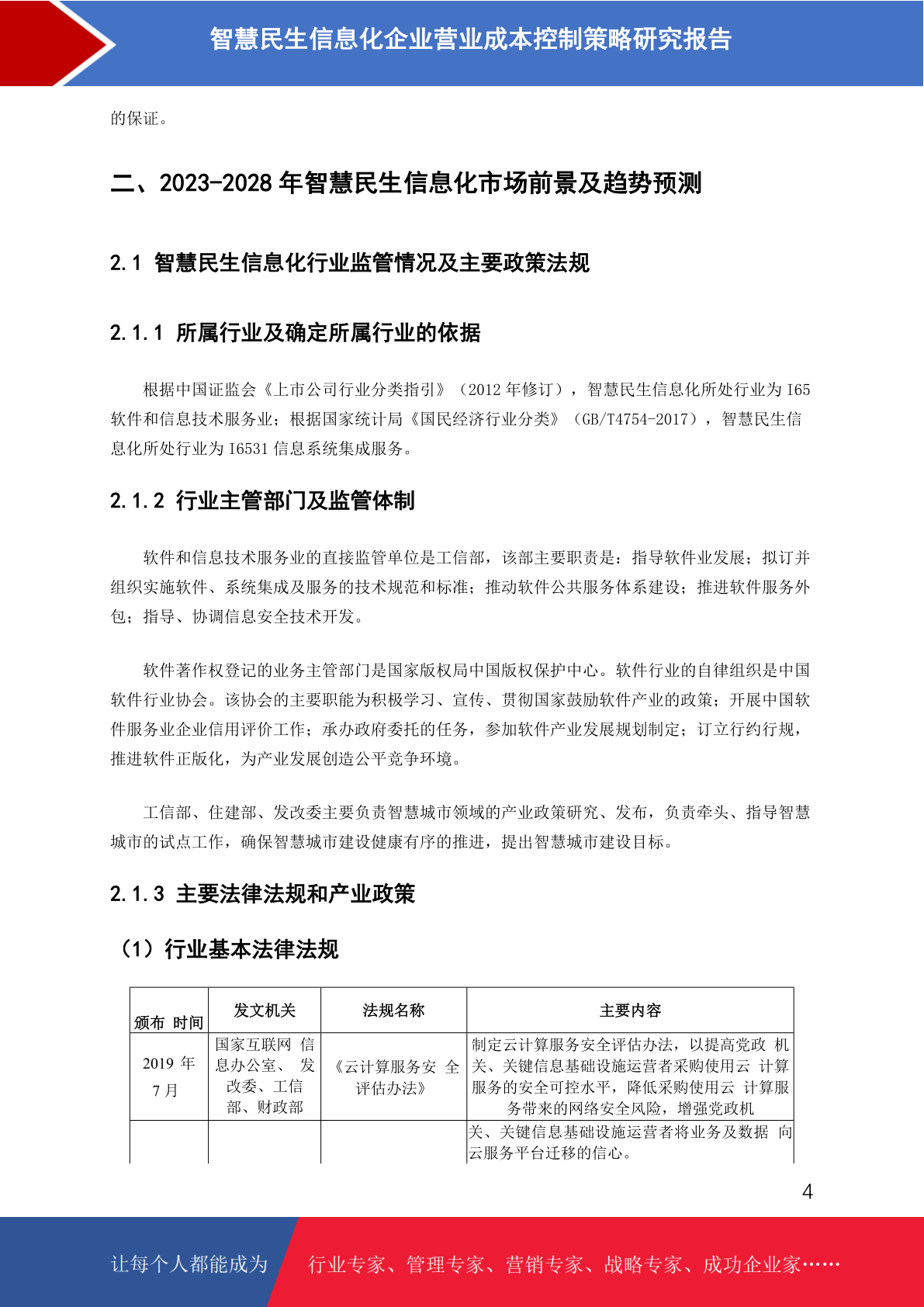 智慧民生信息化企业营业成本控制策略研究报告

的保证。

二、2023-2028 年智慧民生信息化市场前景及趋势预测

2.1 智慧民生信息化行业监管情况及主要政策法规

2.1.1 所属行业及确定所属行业的依据

根据中国证监会《上市公司行业分类指引》（2012 年修订），智慧民生信息化所处行业为 I65 软件和信息技术服务业；根据国家统计局《国民经济行业分类》（GB/T4754-2017），智慧民生信息化所处行业为 I6531 信息系统集成服务。

2.1.2 行业主管部门及监管体制

软件和信息技术服务业的直接监管单位是工信部，该部主要职责是：指导软件业发展；拟订并组织实施软件、系统集成及服务的技术规范和标准；推动软件公共服务体系建设；推进软件服务外包；指导、协调信息安全技术开发。

软件著作权登记的业务主管部门是国家版权局中国版权保护中心。软件行业的自律组织是中国软件行业协会。该协会的主要职能为积极学习、宣传、贯彻国家鼓励软件产业的政策；开展中国软件服务业企业信用评价工作；承办政府委托的任务，参加软件产业发展规划制定；订立行约行规，推进软件正版化，为产业发展创造公平竞争环境。

工信部、住建部、发改委主要负责智慧城市领域的产业政策研究、发布，负责牵头、指导智慧城市的试点工作，确保智慧城市建设健康有序的推进，提出智慧城市建设目标。

2.1.3 主要法律法规和产业政策

（1）行业基本法律法规

| 颁布 时间 | 发文机关 | 法规名称 | 主要内容 |
|---|---|---|---|
| 2019 年 7 月 | 国家互联网 信息办公室、 发改委、工信部、财政部 | 《云计算服务安 全评估办法》 | 制定云计算服务安全评估办法，以提高党政 机关、关键信息基础设施运营者采购使用云 计算服务的安全可控水平，降低采购使用云 计算服务带来的网络安全风险，增强党政机 |
| | | | 关、关键信息基础设施运营者将业务及数据 向云服务平台迁移的信心。 |

4

让每个人都能成为 行业专家、管理专家、营销专家、战略专家、成功企业家……